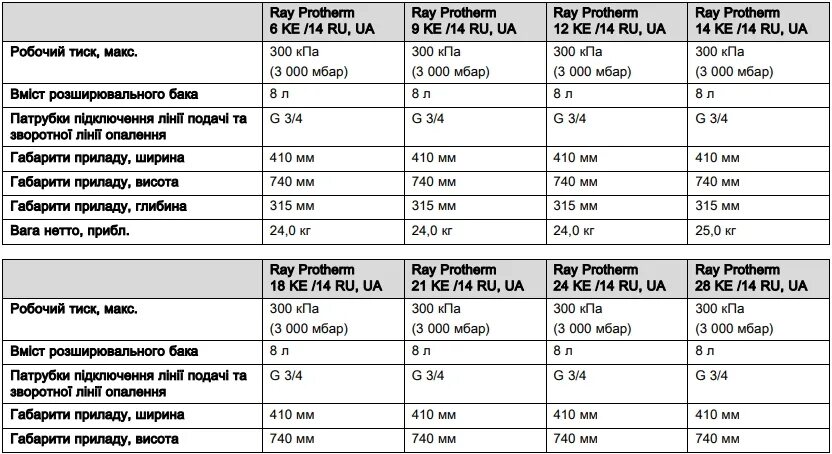 | | Ray Protherm 6 KE /14 RU, UA | Ray Protherm 9 KE /14 RU, UA | Ray Protherm 12 KE /14 RU, UA | Ray Protherm 14 KE /14 RU, UA |
|---|---|---|---|---|
| Робочий тиск, макс. | 300 кПа (3 000 мбар) | 300 кПа (3 000 мбар) | 300 кПа (3 000 мбар) | 300 кПа (3 000 мбар) |
| Вміст розширювального бака | 8 л | 8 л | 8 л | 8 л |
| Патрубки підключення лінії подачі та зворотної лінії опалення | G 3/4 | G 3/4 | G 3/4 | G 3/4 |
| Габарити приладу, ширина | 410 мм | 410 мм | 410 мм | 410 мм |
| Габарити приладу, висота | 740 мм | 740 мм | 740 мм | 740 мм |
| Габарити приладу, глибина | 315 мм | 315 мм | 315 мм | 315 мм |
| Вага нетто, прибл. | 24,0 кг | 24,0 кг | 24,0 кг | 25,0 кг |

| | Ray Protherm 18 KE /14 RU, UA | Ray Protherm 21 KE /14 RU, UA | Ray Protherm 24 KE /14 RU, UA | Ray Protherm 28 KE /14 RU, UA |
|---|---|---|---|---|
| Робочий тиск, макс. | 300 кПа (3 000 мбар) | 300 кПа (3 000 мбар) | 300 кПа (3 000 мбар) | 300 кПа (3 000 мбар) |
| Вміст розширювального бака | 8 л | 8 л | 8 л | 8 л |
| Патрубки підключення лінії подачі та зворотної лінії опалення | G 3/4 | G 3/4 | G 3/4 | G 3/4 |
| Габарити приладу, ширина | 410 мм | 410 мм | 410 мм | 410 мм |
| Габарити приладу, висота | 740 мм | 740 мм | 740 мм | 740 мм |